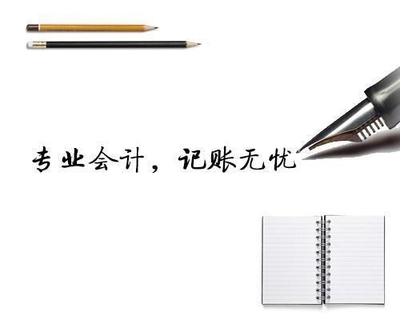 专业会计，记账无忧